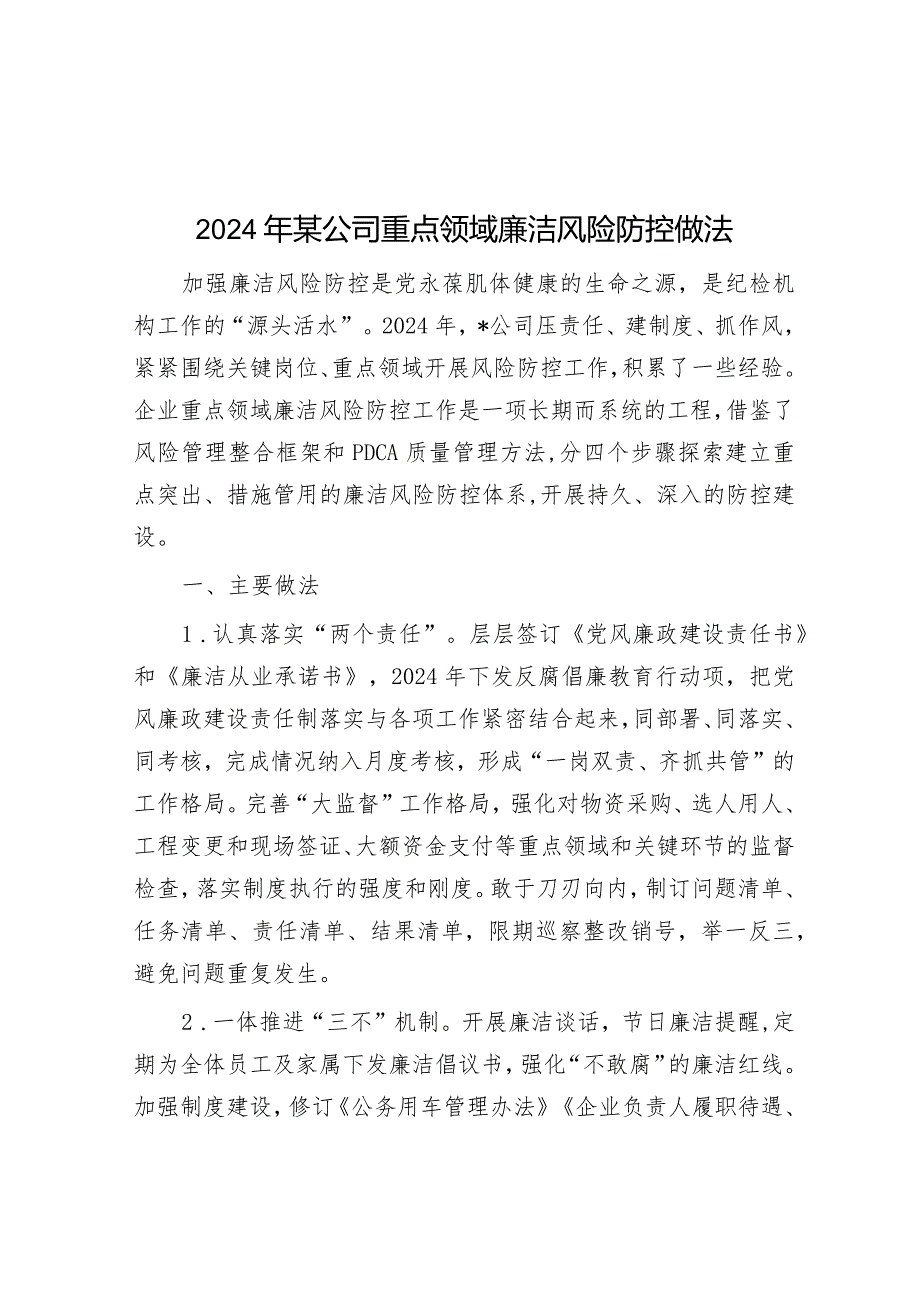 2024年某公司重点领域廉洁风险防控做法

加强廉洁风险防控是党永葆肌体健康的生命之源，是纪检机构工作的“源头活水”。2024年，*公司压责任、建制度、抓作风，紧紧围绕关键岗位、重点领域开展风险防控工作，积累了一些经验。企业重点领域廉洁风险防控工作是一项长期而系统的工程，借鉴了风险管理整合框架和PDCA质量管理方法，分四个步骤探索建立重点突出、措施管用的廉洁风险防控体系，开展持久、深入的防控建设。

一、主要做法

1．认真落实“两个责任”。层层签订《党风廉政建设责任书》和《廉洁从业承诺书》，2024年下发反腐倡廉教育行动项，把党风廉政建设责任制落实与各项工作紧密结合起来，同部署、同落实、同考核，完成情况纳入月度考核，形成“一岗双责、齐抓共管”的工作格局。完善“大监督”工作格局，强化对物资采购、选人用人、工程变更和现场签证、大额资金支付等重点领域和关键环节的监督检查，落实制度执行的强度和刚度。敢于刀刃向内，制订问题清单、任务清单、责任清单、结果清单，限期巡察整改销号，举一反三，避免问题重复发生。

2．一体推进“三不”机制。开展廉洁谈话，节日廉洁提醒，定期为全体员工及家属下发廉洁倡议书，强化“不敢腐”的廉洁红线。加强制度建设，修订《公务用车管理办法》《企业负责人履职待遇、